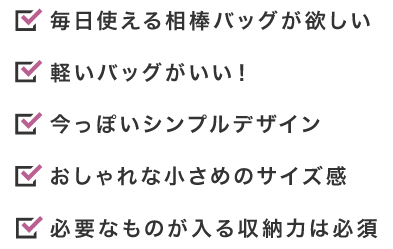 毎日使える相棒バッグが欲しい

軽いバッグがいい！

今っぽいシンプルデザイン

おしゃれな小さめのサイズ感

必要なものが入る収納力は必須